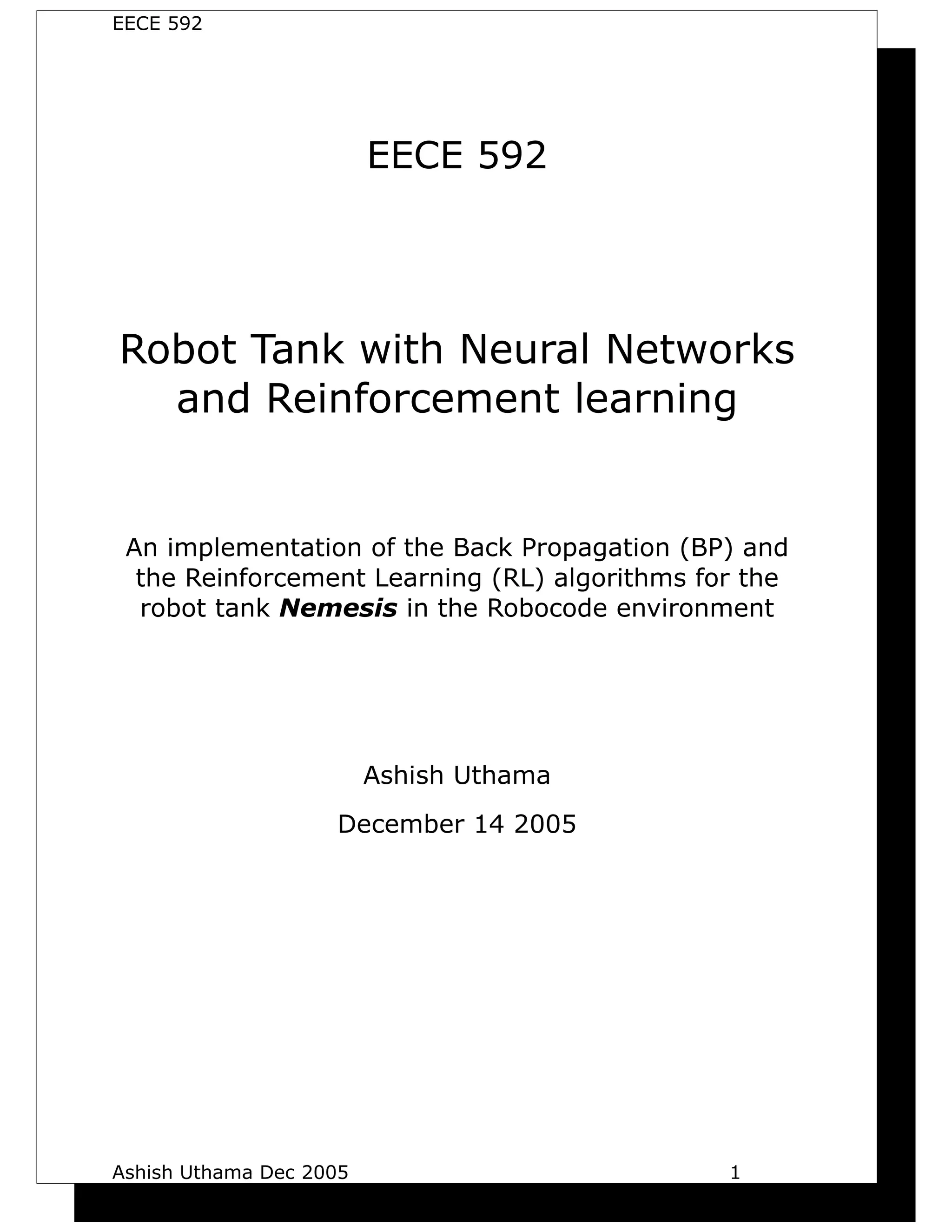 EECE 592

EECE 592

Robot Tank with Neural Networks and Reinforcement learning

An implementation of the Back Propagation (BP) and the Reinforcement Learning (RL) algorithms for the robot tank Nemesis in the Robocode environment

Ashish Uthama

December 14 2005

Ashish Uthama Dec 2005
1